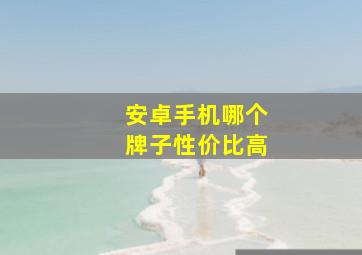 安卓手机哪个
牌子性价比高